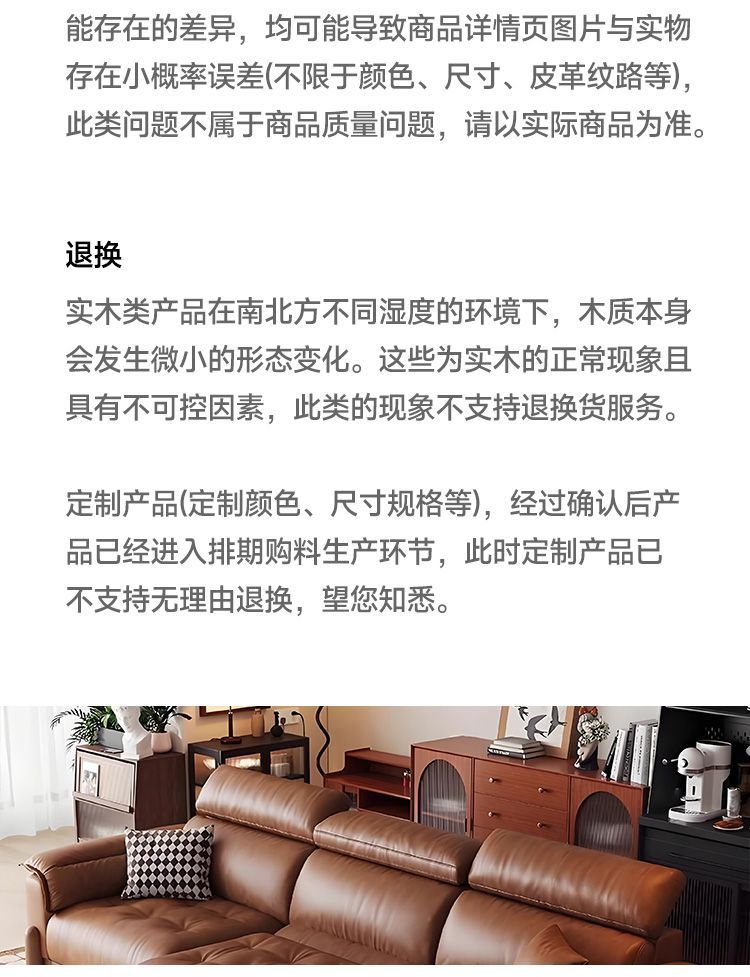 能存在的差异，均可能导致商品详情页图片与实物存在小概率误差(不限于颜色、尺寸、皮革纹路等)，此类问题不属于商品质量问题，请以实际商品为准。

退换
实木类产品在南北方不同湿度的环境下，木质本身会发生微小的形态变化。这些为实木的正常现象且具有不可控因素，此类的现象不支持退换货服务。

定制产品(定制颜色、尺寸规格等)，经过确认后产品已经进入排期购料生产环节，此时定制产品已不支持无理由退换，望您知悉。